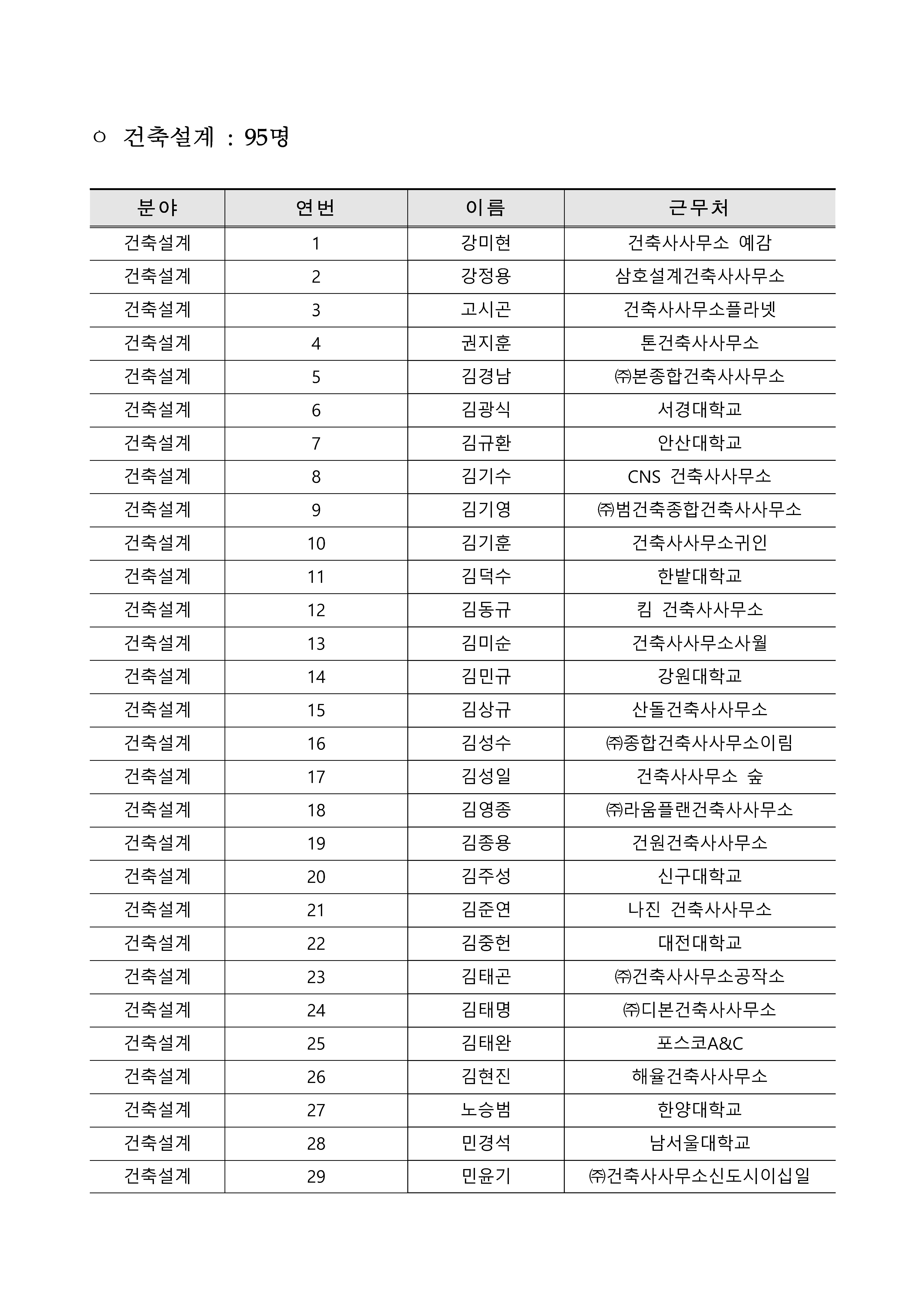 ㅇ 건축설계 : 95명

| 분야 | 연번 | 이름 | 근무처 |
|---|---|---|---|
| 건축설계 | 1 | 강미현 | 건축사사무소 예감 |
| 건축설계 | 2 | 강정용 | 삼호설계건축사사무소 |
| 건축설계 | 3 | 고시곤 | 건축사사무소플라넷 |
| 건축설계 | 4 | 권지훈 | 톤건축사사무소 |
| 건축설계 | 5 | 김경남 | ㈜본종합건축사사무소 |
| 건축설계 | 6 | 김광식 | 서경대학교 |
| 건축설계 | 7 | 김규환 | 안산대학교 |
| 건축설계 | 8 | 김기수 | CNS 건축사사무소 |
| 건축설계 | 9 | 김기영 | ㈜범건축종합건축사사무소 |
| 건축설계 | 10 | 김기훈 | 건축사사무소귀인 |
| 건축설계 | 11 | 김덕수 | 한밭대학교 |
| 건축설계 | 12 | 김동규 | 킴 건축사사무소 |
| 건축설계 | 13 | 김미순 | 건축사사무소사월 |
| 건축설계 | 14 | 김민규 | 강원대학교 |
| 건축설계 | 15 | 김상규 | 산돌건축사사무소 |
| 건축설계 | 16 | 김성수 | ㈜종합건축사사무소이림 |
| 건축설계 | 17 | 김성일 | 건축사사무소 숲 |
| 건축설계 | 18 | 김영종 | ㈜라움플랜건축사사무소 |
| 건축설계 | 19 | 김종용 | 건원건축사사무소 |
| 건축설계 | 20 | 김주성 | 신구대학교 |
| 건축설계 | 21 | 김준연 | 나진 건축사사무소 |
| 건축설계 | 22 | 김중헌 | 대전대학교 |
| 건축설계 | 23 | 김태곤 | ㈜건축사사무소공작소 |
| 건축설계 | 24 | 김태명 | ㈜디본건축사사무소 |
| 건축설계 | 25 | 김태완 | 포스코A&C |
| 건축설계 | 26 | 김현진 | 해율건축사사무소 |
| 건축설계 | 27 | 노승범 | 한양대학교 |
| 건축설계 | 28 | 민경석 | 남서울대학교 |
| 건축설계 | 29 | 민윤기 | ㈜건축사사무소신도시이십일 |